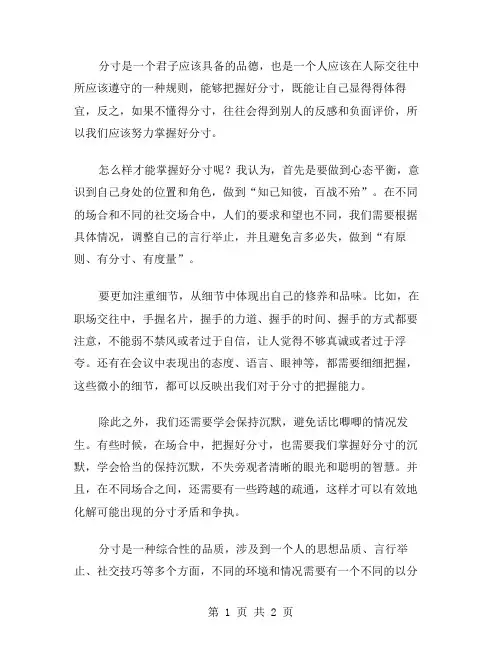 分寸是一个君子应该具备的品德，也是一个人应该在人际交往中所应该遵守的一种规则，能够把握好分寸，既能让自己显得得体得宜，反之，如果不懂得分寸，往往会得到别人的反感和负面评价，所以我们应该努力掌握好分寸。

怎么样才能掌握好分寸呢？我认为，首先是要做到心态平衡，意识到自己身处的位置和角色，做到“知己知彼，百战不殆”。在不同的场合和不同的社交场合中，人们的要求和望也不同，我们需要根据具体情况，调整自己的言行举止，并且避免言多必失，做到“有原则、有分寸、有度量”。

要更加注重细节，从细节中体现出自己的修养和品味。比如，在职场交往中，手握名片，握手的力道、握手的时间、握手的方式都要注意，不能弱不禁风或者过于自信，让人觉得不够真诚或者过于浮夸。还有在会议中表现出的态度、语言、眼神等，都需要细细把握，这些微小的细节，都可以反映出我们对于分寸的把握能力。

除此之外，我们还需要学会保持沉默，避免话比唧唧的情况发生。有些时候，在场合中，把握好分寸，也需要我们掌握好分寸的沉默，学会恰当的保持沉默，不失旁观者清晰的眼光和聪明的智慧。并且，在不同场合之间，还需要有一些跨越的疏通，这样才可以有效地化解可能出现的分寸矛盾和争执。

分寸是一种综合性的品质，涉及到一个人的思想品质、言行举止、社交技巧等多个方面，不同的环境和情况需要有一个不同的以分

第 1 页 共 2 页